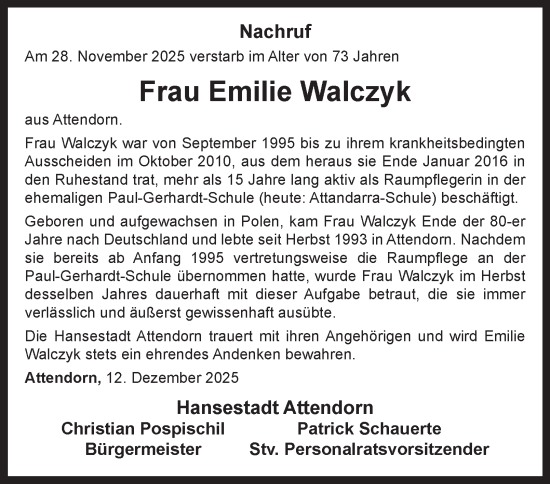 Nachruf

Am 28. November 2025 verstarb im Alter von 73 Jahren

Frau Emilie Walczyk

aus Attendorn.

Frau Walczyk war von September 1995 bis zu ihrem krankheitsbedingten Ausscheiden im Oktober 2010, aus dem heraus sie Ende Januar 2016 in den Ruhestand trat, mehr als 15 Jahre lang aktiv als Raumpflegerin in der ehemaligen Paul-Gerhardt-Schule (heute: Attandarra-Schule) beschäftigt.

Geboren und aufgewachsen in Polen, kam Frau Walczyk Ende der 80-er Jahre nach Deutschland und lebte seit Herbst 1993 in Attendorn. Nachdem sie bereits ab Anfang 1995 vertretungsweise die Raumpflege an der Paul-Gerhardt-Schule übernommen hatte, wurde Frau Walczyk im Herbst desselben Jahres dauerhaft mit dieser Aufgabe betraut, die sie immer verlässlich und äußerst gewissenhaft ausübte.

Die Hansestadt Attendorn trauert mit ihren Angehörigen und wird Emilie Walczyk stets ein ehrendes Andenken bewahren.

Attendorn, 12. Dezember 2025

Hansestadt Attendorn

Christian Pospischil
Bürgermeister

Patrick Schauerte
Stv. Personalratsvorsitzender